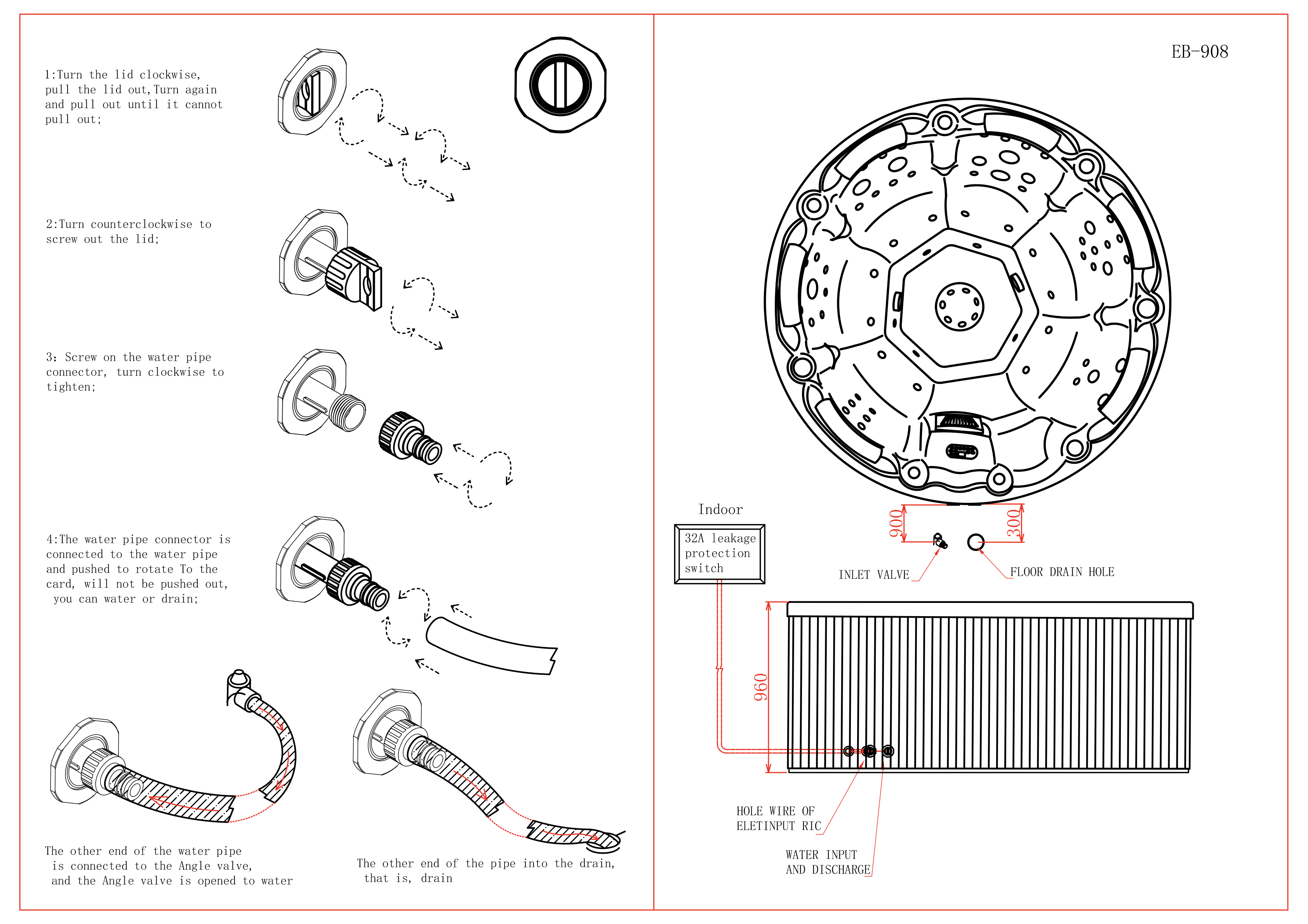 1:Turn the lid clockwise, pull the lid out,Turn again and pull out until it cannot pull out;

2:Turn counterclockwise to screw out the lid;

3: Screw on the water pipe connector, turn clockwise to tighten;

4:The water pipe connector is connected to the water pipe and pushed to rotate To the card, will not be pushed out, you can water or drain;

The other end of the water pipe is connected to the Angle valve, and the Angle valve is opened to water

The other end of the pipe into the drain, that is, drain

EB-908

Indoor

32A leakage protection switch

900

300

INLET VALVE

FLOOR DRAIN HOLE

960

HOLE WIRE OF ELETINPUT RIC

WATER INPUT AND DISCHARGE